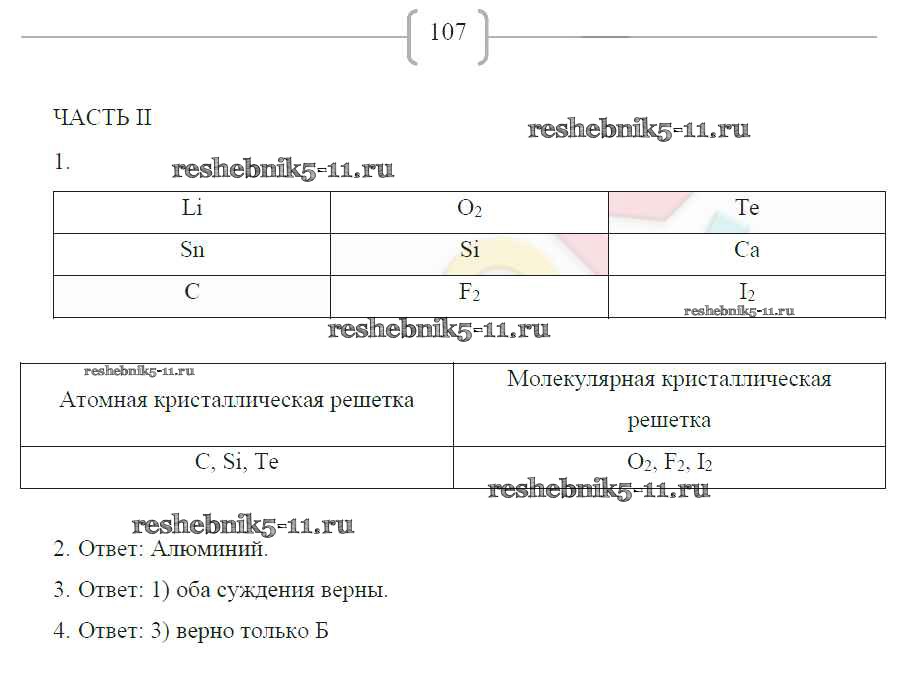 107

ЧАСТЬ II

reshebnik5-11.ru

1.

reshebnik5-11.ru

| Li | $O_2$ | Te |
|---|---|---|
| Sn | Si | Ca |
| C | $F_2$ | $I_2$ |

reshebnik5-11.ru

reshebnik5-11.ru

reshebnik5-11.ru

| Атомная кристаллическая решетка | Молекулярная кристаллическая решетка |
|---|---|
| C, Si, Te | $O_2$, $F_2$, $I_2$ |

reshebnik5-11.ru

reshebnik5-11.ru

2. Ответ: Алюминий.

3. Ответ: 1) оба суждения верны.

4. Ответ: 3) верно только Б